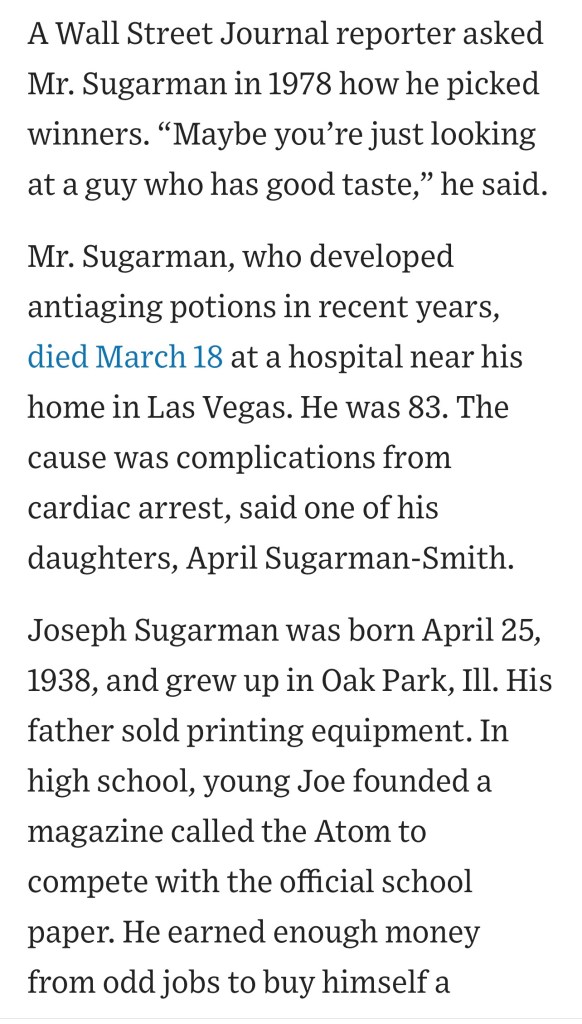 A Wall Street Journal reporter asked Mr. Sugarman in 1978 how he picked winners. “Maybe you’re just looking at a guy who has good taste,” he said.

Mr. Sugarman, who developed antiaging potions in recent years, died March 18 at a hospital near his home in Las Vegas. He was 83. The cause was complications from cardiac arrest, said one of his daughters, April Sugarman-Smith.

Joseph Sugarman was born April 25, 1938, and grew up in Oak Park, Ill. His father sold printing equipment. In high school, young Joe founded a magazine called the Atom to compete with the official school paper. He earned enough money from odd jobs to buy himself a